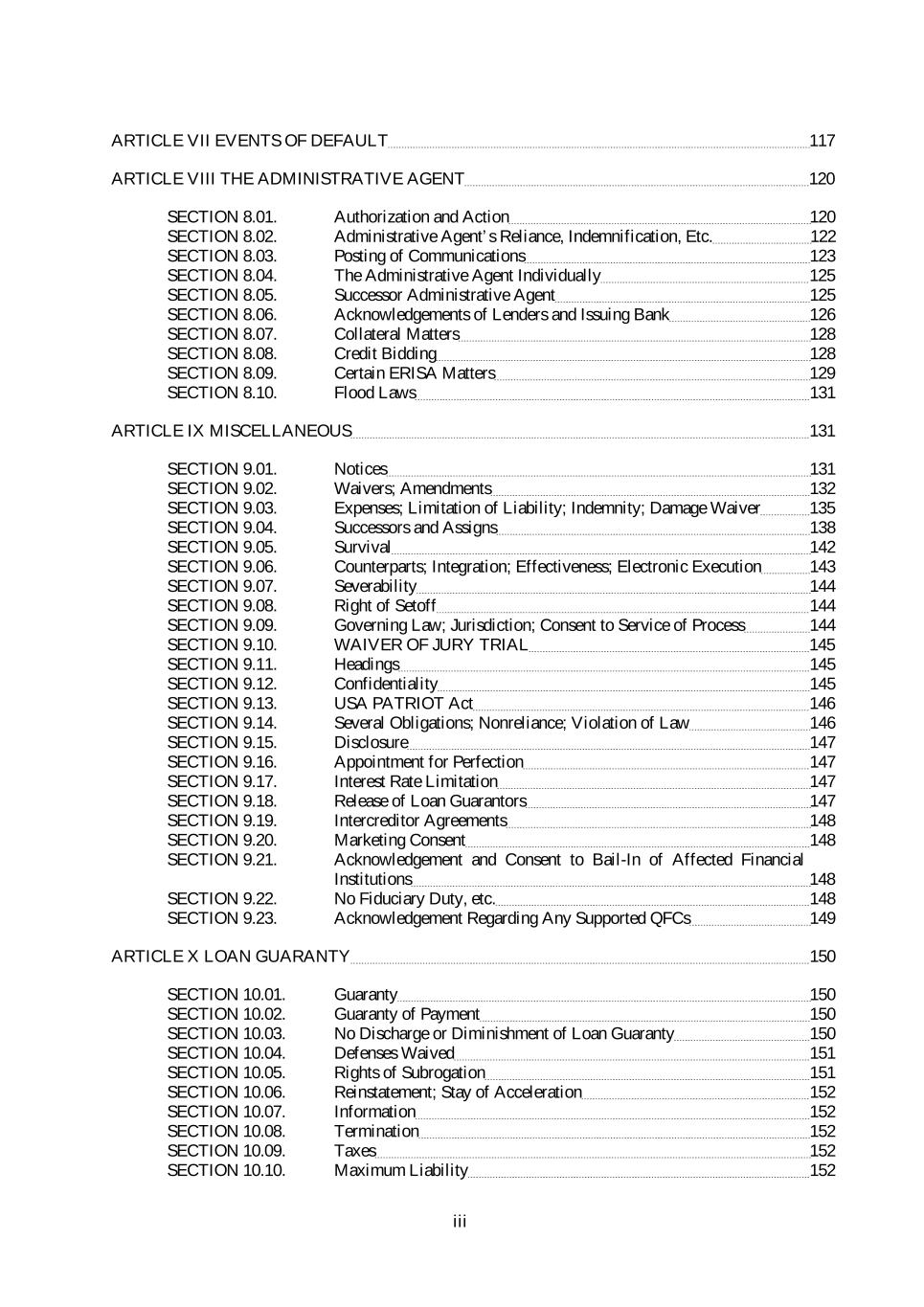 ARTICLE VII EVENTS OF DEFAULT 117

ARTICLE VIII THE ADMINISTRATIVE AGENT 120

SECTION 8.01. Authorization and Action 120
SECTION 8.02. Administrative Agent's Reliance, Indemnification, Etc. 122
SECTION 8.03. Posting of Communications 123
SECTION 8.04. The Administrative Agent Individually 125
SECTION 8.05. Successor Administrative Agent 125
SECTION 8.06. Acknowledgements of Lenders and Issuing Bank 126
SECTION 8.07. Collateral Matters 128
SECTION 8.08. Credit Bidding 128
SECTION 8.09. Certain ERISA Matters 129
SECTION 8.10. Flood Laws 131

ARTICLE IX MISCELLANEOUS 131

SECTION 9.01. Notices 131
SECTION 9.02. Waivers; Amendments 132
SECTION 9.03. Expenses; Limitation of Liability; Indemnity; Damage Waiver 135
SECTION 9.04. Successors and Assigns 138
SECTION 9.05. Survival 142
SECTION 9.06. Counterparts; Integration; Effectiveness; Electronic Execution 143
SECTION 9.07. Severability 144
SECTION 9.08. Right of Setoff 144
SECTION 9.09. Governing Law; Jurisdiction; Consent to Service of Process 144
SECTION 9.10. WAIVER OF JURY TRIAL 145
SECTION 9.11. Headings 145
SECTION 9.12. Confidentiality 145
SECTION 9.13. USA PATRIOT Act 146
SECTION 9.14. Several Obligations; Nonreliance; Violation of Law 146
SECTION 9.15. Disclosure 147
SECTION 9.16. Appointment for Perfection 147
SECTION 9.17. Interest Rate Limitation 147
SECTION 9.18. Release of Loan Guarantors 147
SECTION 9.19. Intercreditor Agreements 148
SECTION 9.20. Marketing Consent 148
SECTION 9.21. Acknowledgement and Consent to Bail-In of Affected Financial Institutions 148
SECTION 9.22. No Fiduciary Duty, etc. 148
SECTION 9.23. Acknowledgement Regarding Any Supported QFCs 149

ARTICLE X LOAN GUARANTY 150

SECTION 10.01. Guaranty 150
SECTION 10.02. Guaranty of Payment 150
SECTION 10.03. No Discharge or Diminishment of Loan Guaranty 150
SECTION 10.04. Defenses Waived 151
SECTION 10.05. Rights of Subrogation 151
SECTION 10.06. Reinstatement; Stay of Acceleration 152
SECTION 10.07. Information 152
SECTION 10.08. Termination 152
SECTION 10.09. Taxes 152
SECTION 10.10. Maximum Liability 152

iii